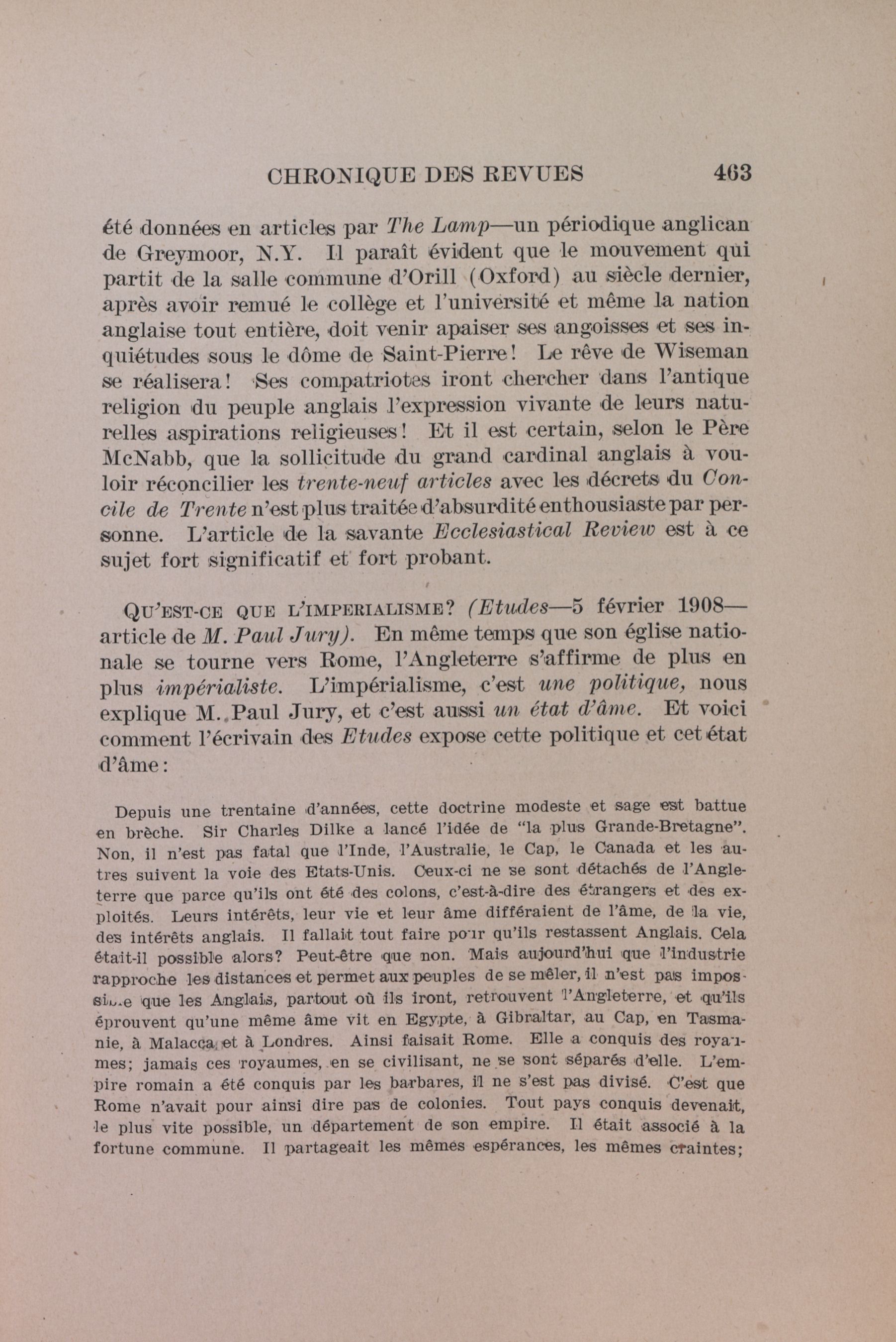 CHRONIQUE DES REVUES 463

été données en articles par The Lamp—un périodique anglican de Greymoor, N.Y. Il paraît évident que le mouvement qui partit de la salle commune d'Orill (Oxford) au siècle dernier, après avoir remué le collège et l'université et même la nation anglaise tout entière, doit venir apaiser ses angoisses et ses inquiétudes sous le dôme de Saint-Pierre! Le rêve de Wiseman se réalisera! Ses compatriotes iront chercher dans l'antique religion du peuple anglais l'expression vivante de leurs naturelles aspirations religieuses! Et il est certain, selon le Père McNabb, que la sollicitude du grand cardinal anglais à vouloir réconcilier les trente-neuf articles avec les décrets du Concile de Trente n'est plus traitée d'absurdité enthousiaste par personne. L'article de la savante Ecclesiastical Review est à ce sujet fort significatif et fort probant.

QU'EST-CE QUE L'IMPERIALISME? (Etudes—5 février 1908—article de M. Paul Jury). En même temps que son église nationale se tourne vers Rome, l'Angleterre s'affirme de plus en plus impérialiste. L'impérialisme, c'est une politique, nous explique M. Paul Jury, et c'est aussi un état d'âme. Et voici comment l'écrivain des Etudes expose cette politique et cet état d'âme:

Depuis une trentaine d'années, cette doctrine modeste et sage est battue en brèche. Sir Charles Dilke a lancé l'idée de "la plus Grande-Bretagne". Non, il n'est pas fatal que l'Inde, l'Australie, le Cap, le Canada et les autres suivent la voie des Etats-Unis. Ceux-ci ne se sont détachés de l'Angleterre que parce qu'ils ont été des colons, c'est-à-dire des étrangers et des exploités. Leurs intérêts, leur vie et leur âme différaient de l'âme, de la vie, des intérêts anglais. Il fallait tout faire pour qu'ils restassent Anglais. Cela était-il possible alors? Peut-être que non. Mais aujourd'hui que l'industrie rapproche les distances et permet aux peuples de se mêler, il n'est pas impossible que les Anglais, partout où ils iront, retrouvent l'Angleterre, et qu'ils éprouvent qu'une même âme vit en Egypte, à Gibraltar, au Cap, en Tasmanie, à Malacca, et à Londres. Ainsi faisait Rome. Elle a conquis des royaumes; jamais ces royaumes, en se civilisant, ne se sont séparés d'elle. L'empire romain a été conquis par les barbares, il ne s'est pas divisé. C'est que Rome n'avait pour ainsi dire pas de colonies. Tout pays conquis devenait, le plus vite possible, un département de son empire. Il était associé à la fortune commune. Il partageait les mêmes espérances, les mêmes craintes;